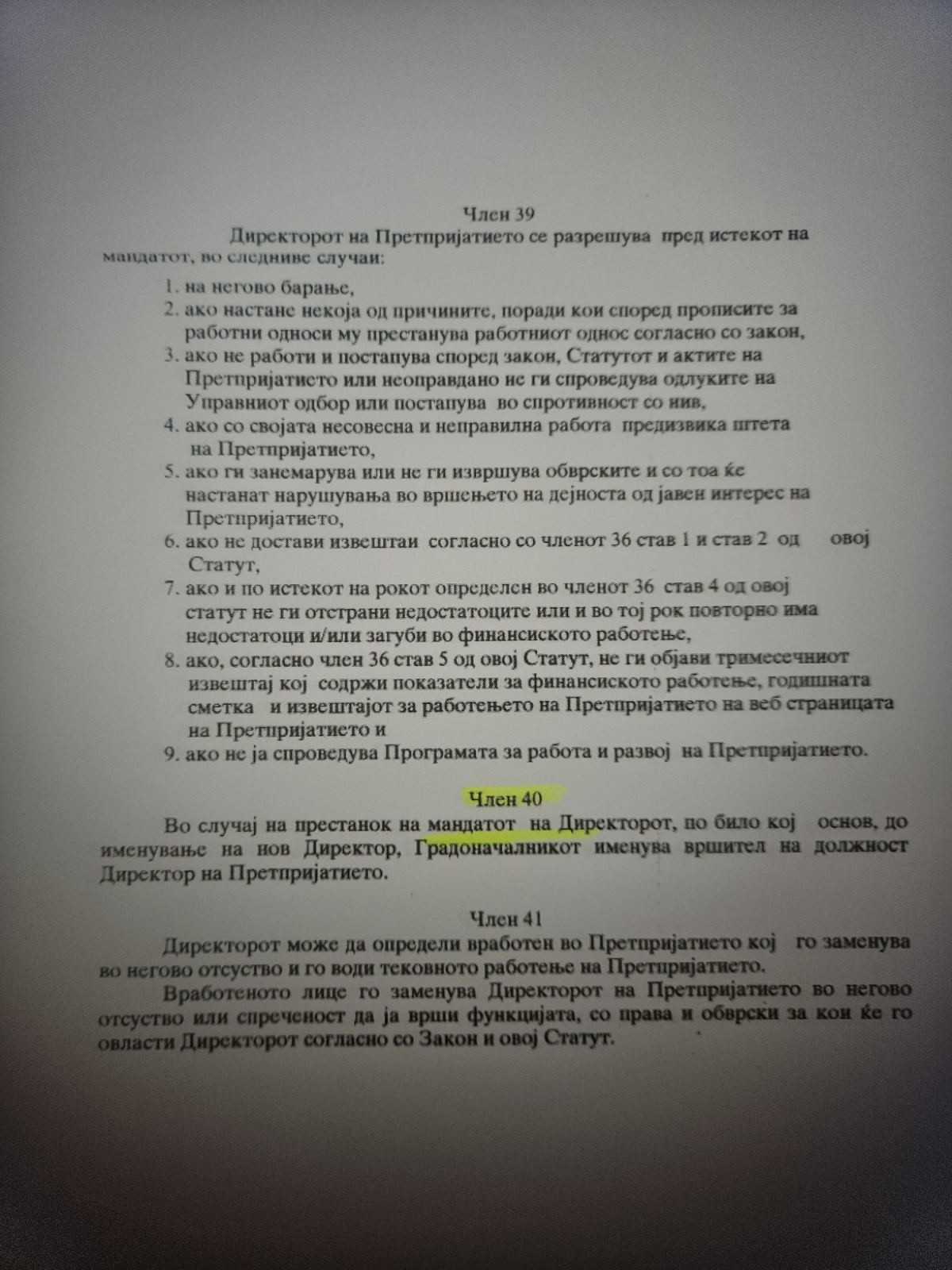 Член 39

Директорот на Претпријатието се разрешува пред истекот на мандатот, во следниве случаи:

1. на негово барање,
2. ако настане некоја од причините, поради кои според прописите за работни односи му престанува работниот однос согласно со закон,
3. ако не работи и постапува според закон, Статутот и актите на Претпријатието или неоправдано не ги спроведува одлуките на Управниот одбор или постапува во спротивност со нив,
4. ако со својата несовесна и неправилна работа предизвика штета на Претпријатието,
5. ако ги занемарува или не ги извршува обврските и со тоа ќе настанат нарушувања во вршењето на дејноста од јавен интерес на Претпријатието,
6. ако не достави извештаи согласно со членот 36 став 1 и став 2 од овој Статут,
7. ако и по истекот на рокот определен во членот 36 став 4 од овој статут не ги отстрани недостатоците или и во тој рок повторно има недостатоци и/или загуби во финансиското работење,
8. ако, согласно член 36 став 5 од овој Статут, не ги објави тримесечниот извештај кој содржи показатели за финансиското работење, годишната сметка и извештајот за работењето на Претпријатието на веб страницата на Претпријатието и
9. ако не ја спроведува Програмата за работа и развој на Претпријатието.

Член 40

Во случај на престанок на мандатот на Директорот, по било кој основ, до именување на нов Директор, Градоначалникот именува вршител на должност Директор на Претпријатието.

Член 41

Директорот може да определи вработен во Претпријатието кој го заменува во негово отсуство и го води тековното работење на Претпријатието.

Вработеното лице го заменува Директорот на Претпријатието во негово отсуство или спреченост да ја врши функцијата, со права и обврски за кои ќе го овласти Директорот согласно со Закон и овој Статут.